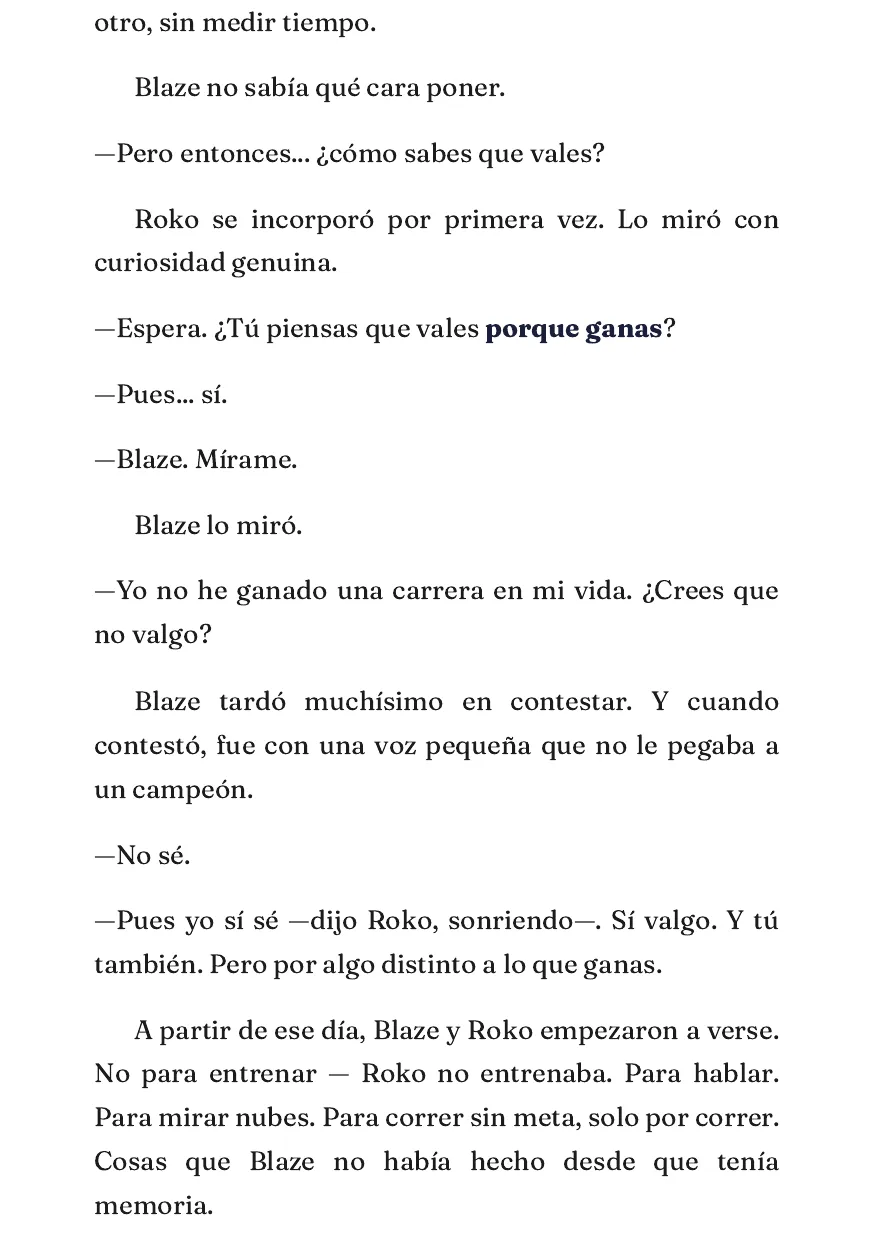 otro, sin medir tiempo.

Blaze no sabía qué cara poner.

—Pero entonces... ¿cómo sabes que vales?

Roko se incorporó por primera vez. Lo miró con curiosidad genuina.

—Espera. ¿Tú piensas que vales porque ganas?

—Pues... sí.

—Blaze. Mírame.

Blaze lo miró.

—Yo no he ganado una carrera en mi vida. ¿Crees que no valgo?

Blaze tardó muchísimo en contestar. Y cuando contestó, fue con una voz pequeña que no le pegaba a un campeón.

—No sé.

—Pues yo sí sé —dijo Roko, sonriendo—. Sí valgo. Y tú también. Pero por algo distinto a lo que ganas.

A partir de ese día, Blaze y Roko empezaron a verse. No para entrenar — Roko no entrenaba. Para hablar. Para mirar nubes. Para correr sin meta, solo por correr. Cosas que Blaze no había hecho desde que tenía memoria.